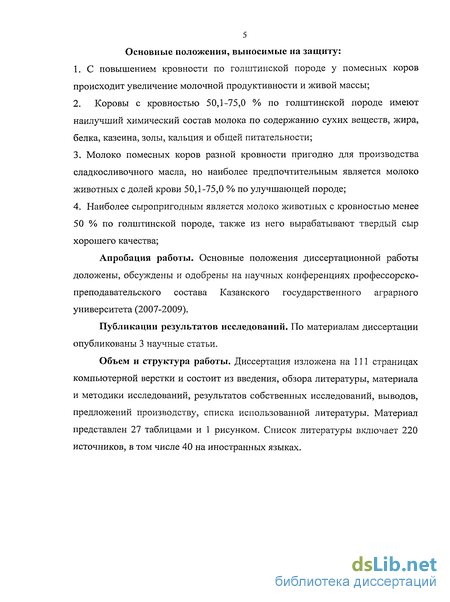 5

Основные положения, выносимые на защиту:

1. С повышением кровности по голштинской породе у помесных коров происходит увеличение молочной продуктивности и живой массы;

2. Коровы с кровностью 50,1-75,0 % по голштинской породе имеют наилучший химический состав молока по содержанию сухих веществ, жира, белка, казеина, золы, кальция и общей питательности;

3. Молоко помесных коров разной кровности пригодно для производства сладкосливочного масла, но наиболее предпочтительным является молоко животных с долей крови 50,1-75,0 % по улучшающей породе;

4. Наиболее сыропригодным является молоко животных с кровностью менее 50 % по голштинской породе, также из него вырабатывают твердый сыр хорошего качества;

Апробация работы. Основные положения диссертационной работы доложены, обсуждены и одобрены на научных конференциях профессорско-преподавательского состава Казанского государственного аграрного университета (2007-2009).

Публикации результатов исследований. По материалам диссертации опубликованы 3 научные статьи.

Объем и структура работы. Диссертация изложена на 111 страницах компьютерной верстки и состоит из введения, обзора литературы, материала и методики исследований, результатов собственных исследований, выводов, предложений производству, списка использованной литературы. Материал представлен 27 таблицами и 1 рисунком. Список литературы включает 220 источников, в том числе 40 на иностранных языках.

dsLib.net
библиотека диссертаций